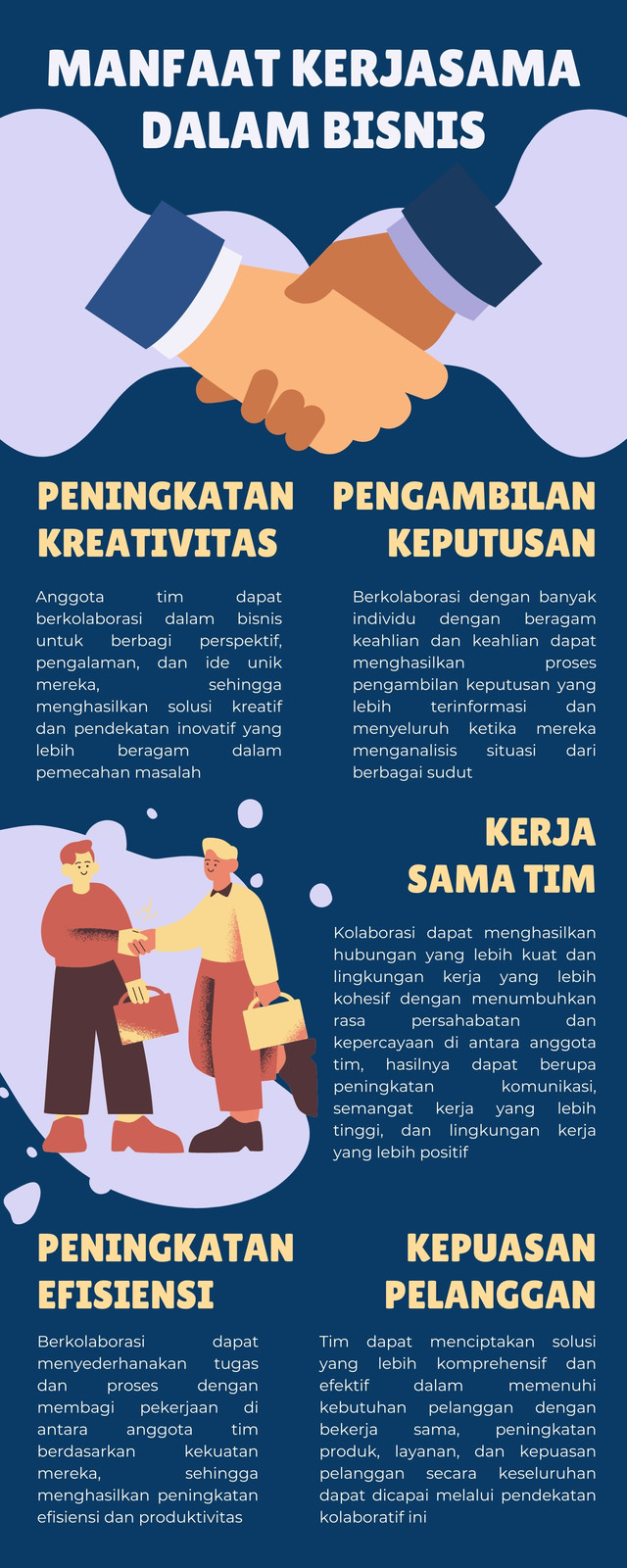 MANFAAT KERJASAMA DALAM BISNIS

PENINGKATAN KREATIVITAS

Anggota tim dapat berkolaborasi dalam bisnis untuk berbagi perspektif, pengalaman, dan ide unik mereka, sehingga menghasilkan solusi kreatif dan pendekatan inovatif yang lebih beragam dalam pemecahan masalah

PENGAMBILAN KEPUTUSAN

Berkolaborasi dengan banyak individu dengan beragam keahlian dan keahlian dapat menghasilkan proses pengambilan keputusan yang lebih terinformasi dan menyeluruh ketika mereka menganalisis situasi dari berbagai sudut

KERJA SAMA TIM

Kolaborasi dapat menghasilkan hubungan yang lebih kuat dan lingkungan kerja yang lebih kohesif dengan menumbuhkan rasa persahabatan dan kepercayaan di antara anggota tim, hasilnya dapat berupa peningkatan komunikasi, semangat kerja yang lebih tinggi, dan lingkungan kerja yang lebih positif

PENINGKATAN EFISIENSI

Berkolaborasi dapat menyederhanakan tugas dan proses dengan membagi pekerjaan di antara anggota tim berdasarkan kekuatan mereka, sehingga menghasilkan peningkatan efisiensi dan produktivitas

KEPUASAN PELANGGAN

Tim dapat menciptakan solusi yang lebih komprehensif dan efektif dalam memenuhi kebutuhan pelanggan dengan bekerja sama, peningkatan produk, layanan, dan kepuasan pelanggan secara keseluruhan dapat dicapai melalui pendekatan kolaboratif ini